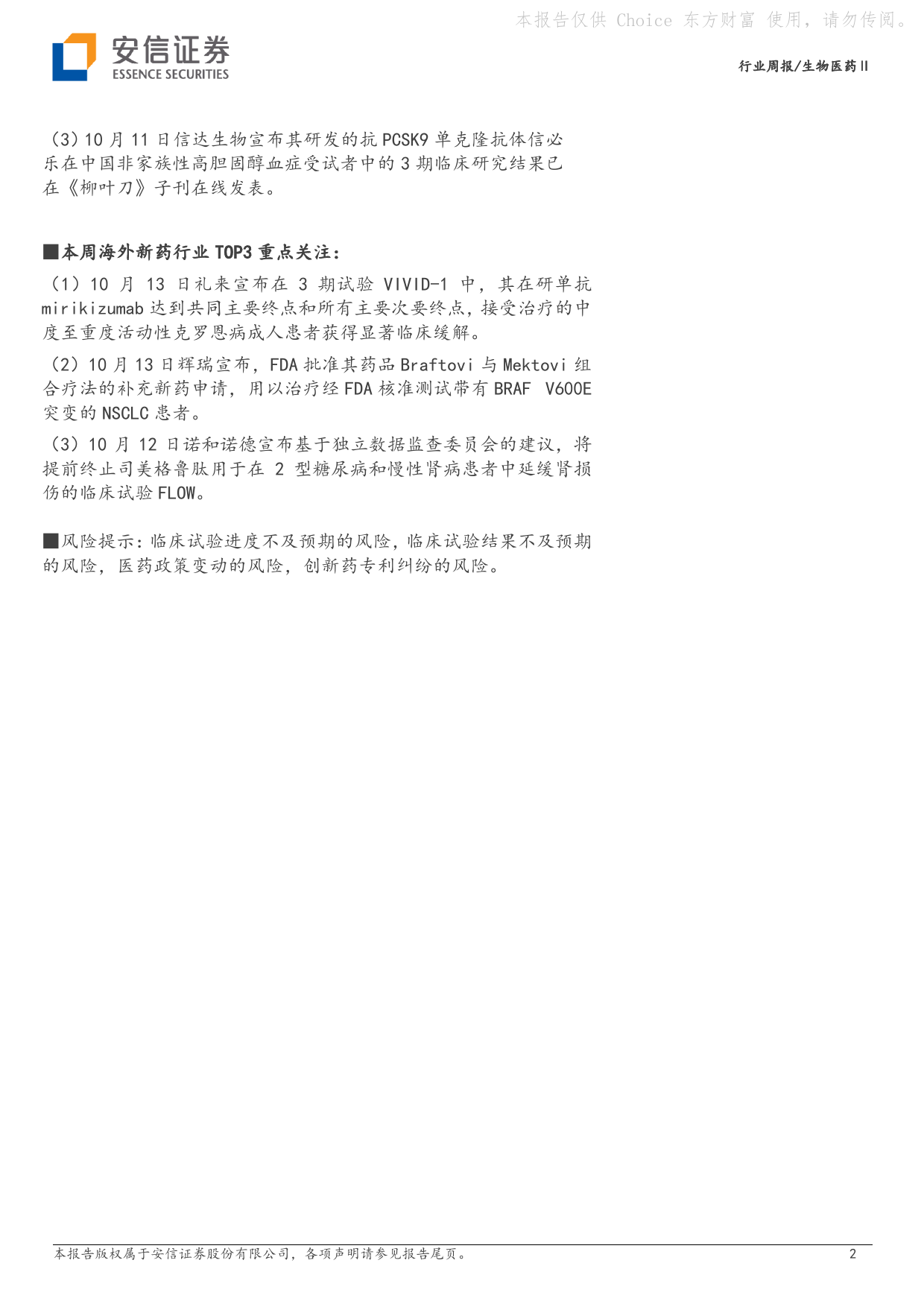 本报告仅供 Choice 东方财富 使用，请勿传阅。

安信证券
ESSENCE SECURITIES

行业周报/生物医药II

（3）10 月 11 日信达生物宣布其研发的抗 PCSK9 单克隆抗体信必乐在中国非家族性高胆固醇血症受试者中的 3 期临床研究结果已在《柳叶刀》子刊在线发表。

■本周海外新药行业 TOP3 重点关注：

（1）10 月 13 日礼来宣布在 3 期试验 VIVID-1 中，其在研单抗 mirikizumab 达到共同主要终点和所有主要次要终点，接受治疗的中度至重度活动性克罗恩病成人患者获得显著临床缓解。

（2）10 月 13 日辉瑞宣布，FDA 批准其药品 Braftovi 与 Mektovi 组合疗法的补充新药申请，用以治疗经 FDA 核准测试带有 BRAF V600E 突变的 NSCLC 患者。

（3）10 月 12 日诺和诺德宣布基于独立数据监查委员会的建议，将提前终止司美格鲁肽用于在 2 型糖尿病和慢性肾病患者中延缓肾损伤的临床试验 FLOW。

■风险提示：临床试验进度不及预期的风险，临床试验结果不及预期的风险，医药政策变动的风险，创新药专利纠纷的风险。

本报告版权属于安信证券股份有限公司，各项声明请参见报告尾页。

2